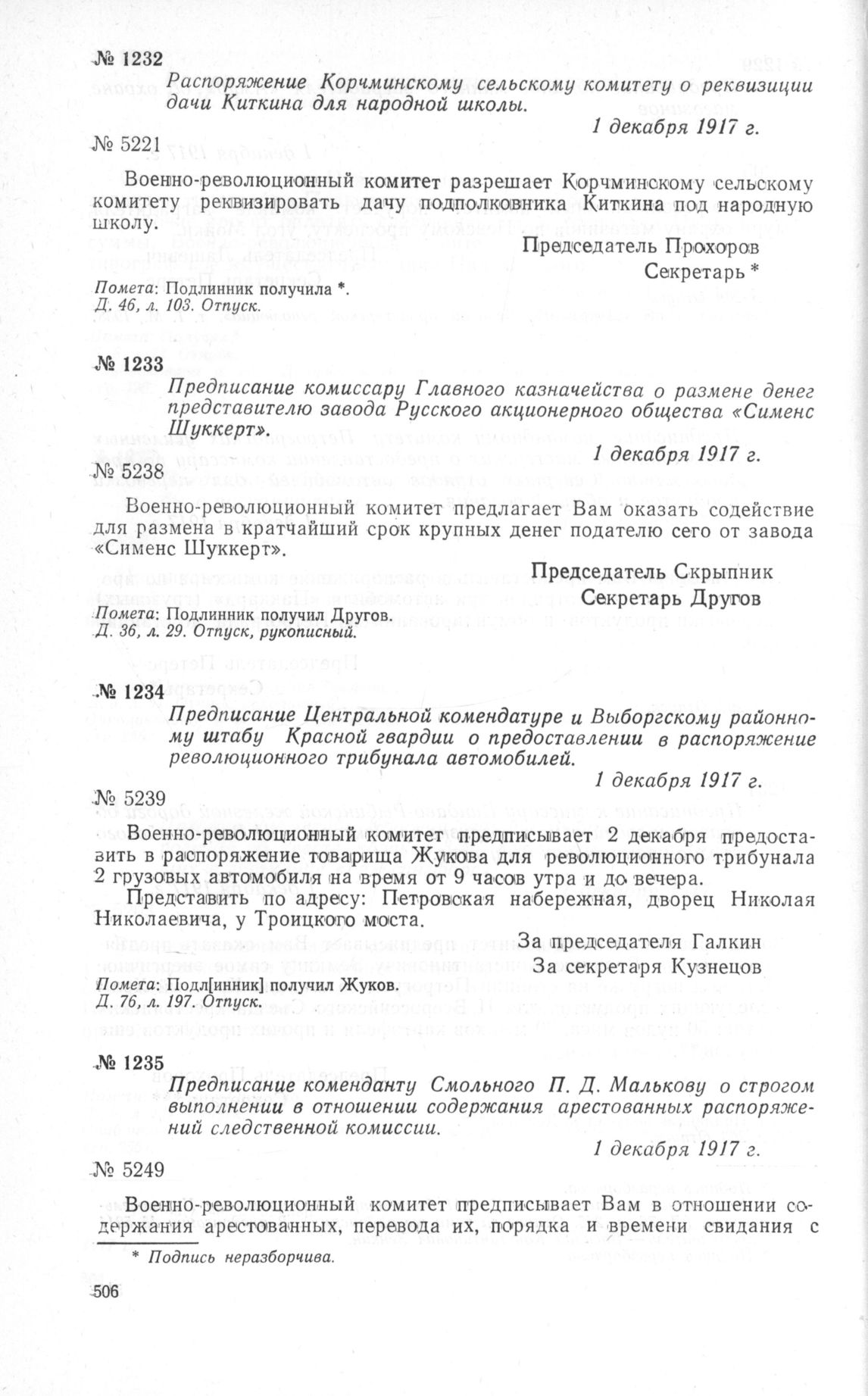 № 1232

Распоряжение Корчминскому сельскому комитету о реквизиции дачи Киткина для народной школы.

1 декабря 1917 г.

№ 5221

Военно-революционный комитет разрешает Корчминскому сельскому комитету реквизировать дачу подполковника Киткина под народную школу.

Председатель Прохоров
Секретарь *

Помета: Подлинник получила *.
Д. 46, л. 103. Отпуск.

№ 1233

Предписание комиссару Главного казначейства о размене денег представителю завода Русского акционерного общества «Сименс Шуккерт».

1 декабря 1917 г.

№ 5238

Военно-революционный комитет предлагает Вам оказать содействие для размена в кратчайший срок крупных денег подателю сего от завода «Сименс Шуккерт».

Председатель Скрыпник
Секретарь Другов

Помета: Подлинник получил Другов.
Д. 36, л. 29. Отпуск, рукописный.

№ 1234

Предписание Центральной комендатуре и Выборгскому районному штабу Красной гвардии о предоставлении в распоряжение революционного трибунала автомобилей.

1 декабря 1917 г.

№ 5239

Военно-революционный комитет предписывает 2 декабря предоставить в распоряжение товарища Жукова для революционного трибунала 2 грузовых автомобиля на время от 9 часов утра и до вечера.

Представить по адресу: Петровская набережная, дворец Николая Николаевича, у Троицкого моста.

За председателя Галкин
За секретаря Кузнецов

Помета: Подл[инник] получил Жуков.
Д. 76, л. 197. Отпуск.

№ 1235

Предписание коменданту Смольного П. Д. Малькову о строгом выполнении в отношении содержания арестованных распоряжений следственной комиссии.

1 декабря 1917 г.

№ 5249

Военно-революционный комитет предписывает Вам в отношении содержания арестованных, перевода их, порядка и времени свидания с

* Подпись неразборчива.

506